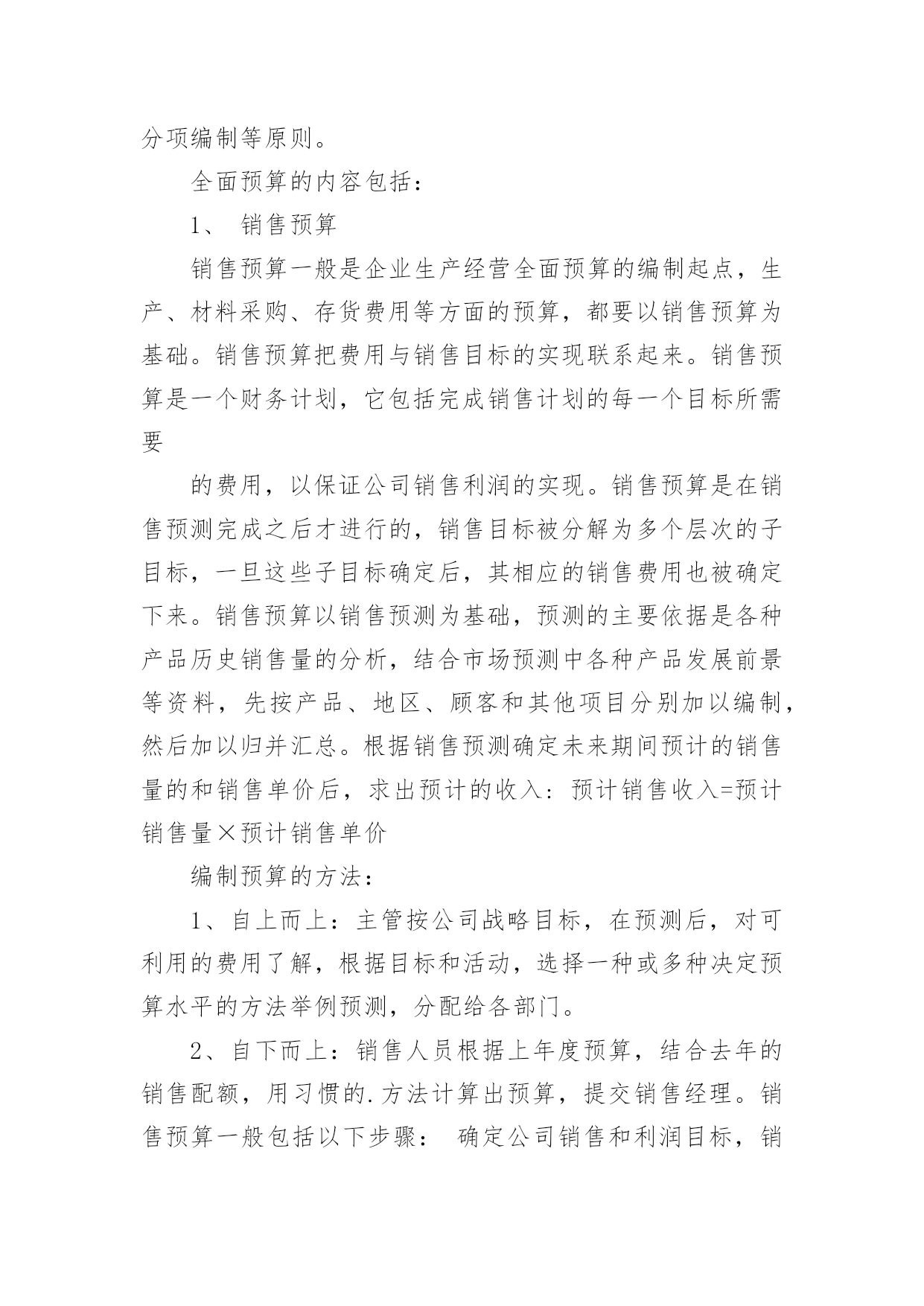 分项编制等原则。

全面预算的内容包括：

1、 销售预算

销售预算一般是企业生产经营全面预算的编制起点，生产、材料采购、存货费用等方面的预算，都要以销售预算为基础。销售预算把费用与销售目标的实现联系起来。销售预算是一个财务计划，它包括完成销售计划的每一个目标所需要

的费用，以保证公司销售利润的实现。销售预算是在销售预测完成之后才进行的，销售目标被分解为多个层次的子目标，一旦这些子目标确定后，其相应的销售费用也被确定下来。销售预算以销售预测为基础，预测的主要依据是各种产品历史销售量的分析，结合市场预测中各种产品发展前景等资料，先按产品、地区、顾客和其他项目分别加以编制，然后加以归并汇总。根据销售预测确定未来期间预计的销售量的和销售单价后，求出预计的收入：预计销售收入=预计销售量×预计销售单价

编制预算的方法：

1、自上而上：主管按公司战略目标，在预测后，对可利用的费用了解，根据目标和活动，选择一种或多种决定预算水平的方法举例预测，分配给各部门。

2、自下而上：销售人员根据上年度预算，结合去年的销售配额，用习惯的.方法计算出预算，提交销售经理。销售预算一般包括以下步骤： 确定公司销售和利润目标，销